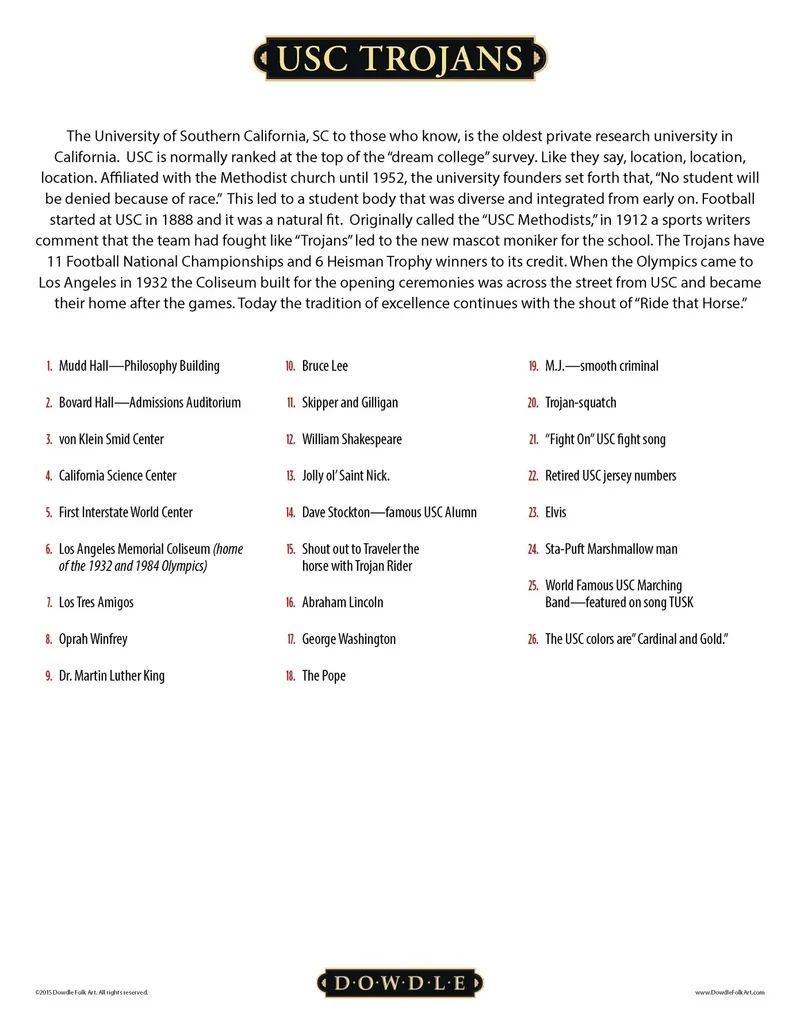 USC TROJANS

The University of Southern California, SC to those who know, is the oldest private research university in California. USC is normally ranked at the top of the "dream college" survey. Like they say, location, location, location. Affiliated with the Methodist church until 1952, the university founders set forth that, "No student will be denied because of race." This led to a student body that was diverse and integrated from early on. Football started at USC in 1888 and it was a natural fit. Originally called the "USC Methodists," in 1912 a sports writers comment that the team had fought like "Trojans" led to the new mascot moniker for the school. The Trojans have 11 Football National Championships and 6 Heisman Trophy winners to its credit. When the Olympics came to Los Angeles in 1932 the Coliseum built for the opening ceremonies was across the street from USC and became their home after the games. Today the tradition of excellence continues with the shout of "Ride that Horse."

1. Mudd Hall—Philosophy Building
2. Bovard Hall—Admissions Auditorium
3. von Klein Smid Center
4. California Science Center
5. First Interstate World Center
6. Los Angeles Memorial Coliseum (home of the 1932 and 1984 Olympics)
7. Los Tres Amigos
8. Oprah Winfrey
9. Dr. Martin Luther King

10. Bruce Lee
11. Skipper and Gilligan
12. William Shakespeare
13. Jolly ol' Saint Nick.
14. Dave Stockton—famous USC Alumn
15. Shout out to Traveler the horse with Trojan Rider
16. Abraham Lincoln
17. George Washington
18. The Pope

19. M.J.—smooth criminal
20. Trojan-squatch
21. "Fight On" USC fight song
22. Retired USC jersey numbers
23. Elvis
24. Sta-Puft Marshmallow man
25. World Famous USC Marching Band—featured on song TUSK
26. The USC colors are" Cardinal and Gold."

©2015 Dowdle Folk Art. All rights reserved.

D·O·W·D·L·E

www.DowdleFolkArt.com